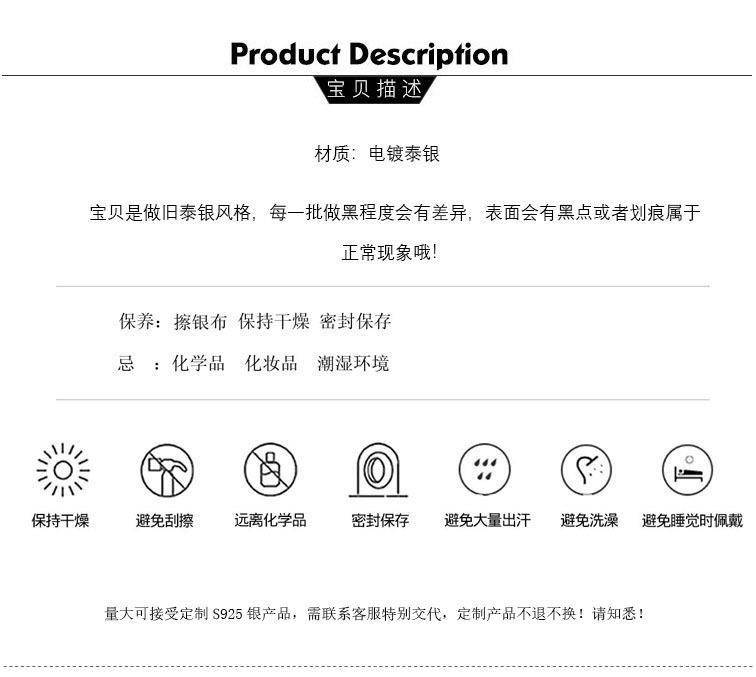 Product Description

宝贝描述

材质：电镀泰银

宝贝是做旧泰银风格，每一批做黑程度会有差异，表面会有黑点或者划痕属于正常现象哦！

保养：擦银布 保持干燥 密封保存

忌 ：化学品 化妆品 潮湿环境

保持干燥 避免刮擦 远离化学品 密封保存 避免大量出汗 避免洗澡 避免睡觉时佩戴

量大可接受定制 S925 银产品，需联系客服特别交代，定制产品不退不换！请知悉！